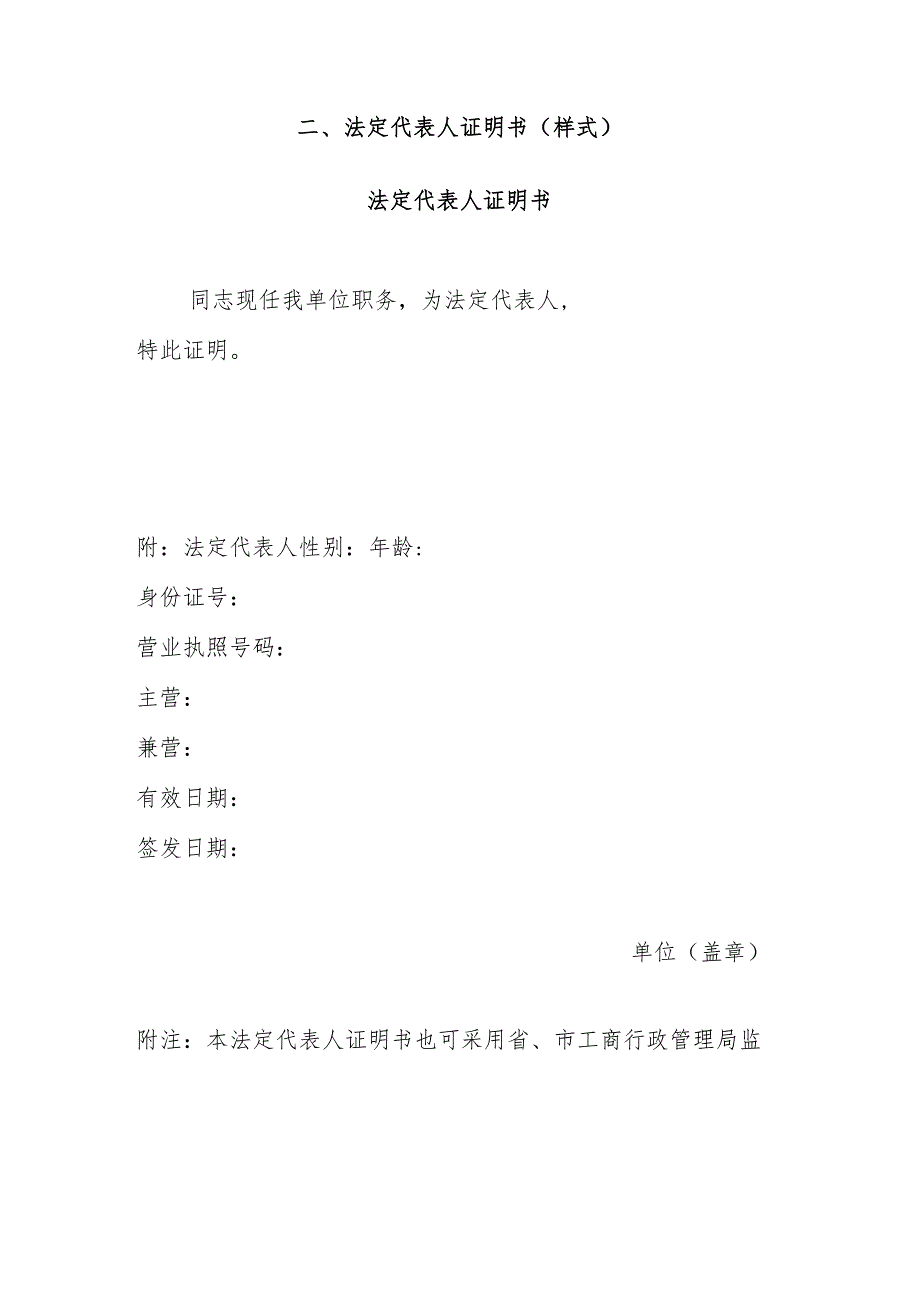 二、法定代表人证明书（样式）

法定代表人证明书

同志现任我单位职务，为法定代表人，特此证明。

附：法定代表人性别：年龄：
身份证号：
营业执照号码：
主营：
兼营：
有效日期：
签发日期：

单位（盖章）

附注：本法定代表人证明书也可采用省、市工商行政管理局监